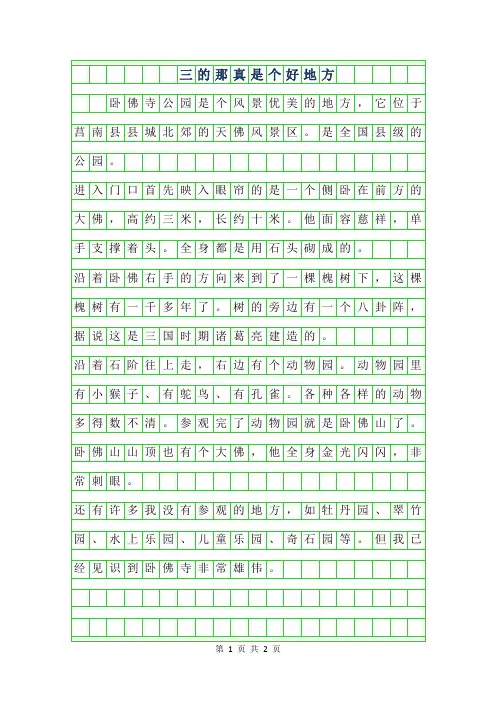 三的那真是个好地方

卧佛寺公园是个风景优美的地方，它位于莒南县县城北郊的天佛风景区。是全国县级的公园。

进入门口首先映入眼帘的是一个侧卧在前方的大佛，高约三米，长约十米。他面容慈祥，单手支撑着头。全身都是用石头砌成的。

沿着卧佛右手的方向来到了一棵槐树下，这棵槐树有一千多年了。树的旁边有一个八卦阵，据说这是三国时期诸葛亮建造的。

沿着石阶往上走，右边有个动物园。动物园里有小猴子、有鸵鸟、有孔雀。各种各样的动物多得数不清。参观完了动物园就是卧佛山了。卧佛山山顶也有个大佛，他全身金光闪闪，非常刺眼。

还有许多我没有参观的地方，如牡丹园、翠竹园、水上乐园、儿童乐园、奇石园等。但我已经见识到卧佛寺非常雄伟。

第 1 页 共 2 页